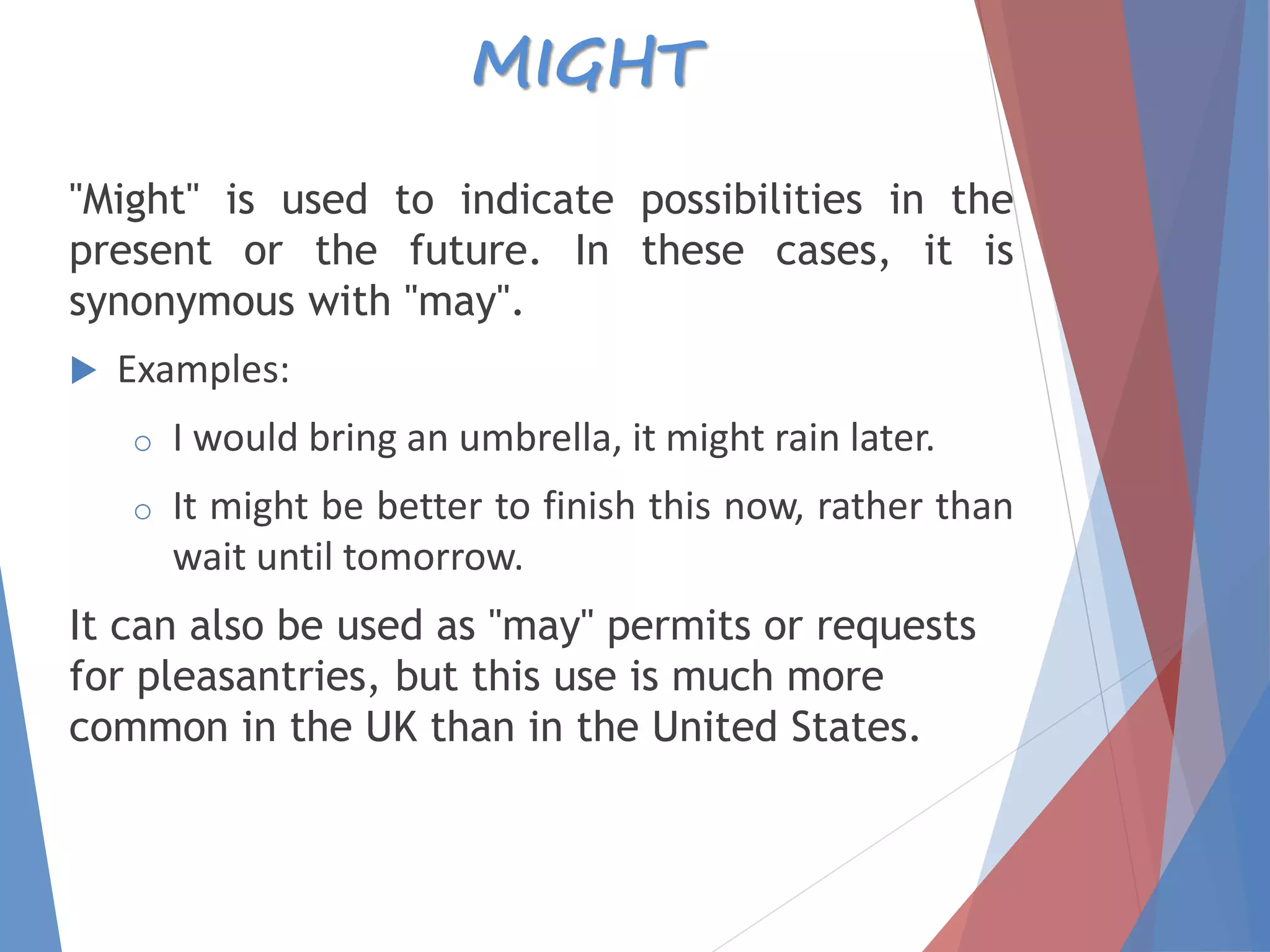 MIGHT

"Might" is used to indicate possibilities in the present or the future. In these cases, it is synonymous with "may".

Examples:

I would bring an umbrella, it might rain later.

It might be better to finish this now, rather than wait until tomorrow.

It can also be used as "may" permits or requests for pleasantries, but this use is much more common in the UK than in the United States.